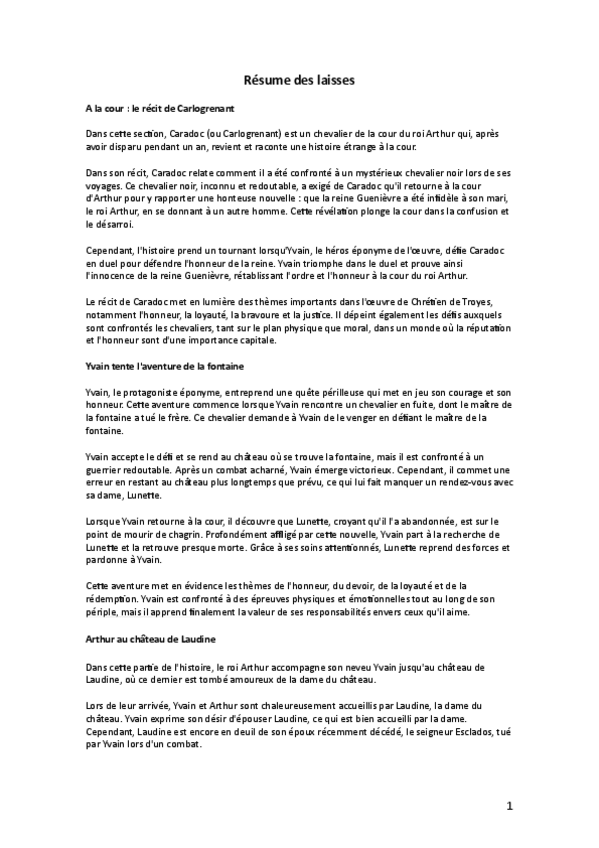 Résume des laisses

A la cour : le récit de Carlogrenant

Dans cette section, Caradoc (ou Carlogrenant) est un chevalier de la cour du roi Arthur qui, après avoir disparu pendant un an, revient et raconte une histoire étrange à la cour.

Dans son récit, Caradoc relate comment il a été confronté à un mystérieux chevalier noir lors de ses voyages. Ce chevalier noir, inconnu et redoutable, a exigé de Caradoc qu'il retourne à la cour d'Arthur pour y rapporter une honteuse nouvelle : que la reine Guenièvre a été infidèle à son mari, le roi Arthur, en se donnant à un autre homme. Cette révélation plonge la cour dans la confusion et le désarroi.

Cependant, l'histoire prend un tournant lorsqu'Yvain, le héros éponyme de l'œuvre, défie Caradoc en duel pour défendre l'honneur de la reine. Yvain triomphe dans le duel et prouve ainsi l'innocence de la reine Guenièvre, rétablissant l'ordre et l'honneur à la cour du roi Arthur.

Le récit de Caradoc met en lumière des thèmes importants dans l'œuvre de Chrétien de Troyes, notamment l'honneur, la loyauté, la bravoure et la justice. Il dépeint également les défis auxquels sont confrontés les chevaliers, tant sur le plan physique que moral, dans un monde où la réputation et l'honneur sont d'une importance capitale.

Yvain tente l'aventure de la fontaine

Yvain, le protagoniste éponyme, entreprend une quête périlleuse qui met en jeu son courage et son honneur. Cette aventure commence lorsque Yvain rencontre un chevalier en fuite, dont le maître de la fontaine a tué le frère. Ce chevalier demande à Yvain de le venger en défiant le maître de la fontaine.

Yvain accepte le défi et se rend au château où se trouve la fontaine, mais il est confronté à un guerrier redoutable. Après un combat acharné, Yvain émerge victorieux. Cependant, il commet une erreur en restant au château plus longtemps que prévu, ce qui lui fait manquer un rendez-vous avec sa dame, Lunette.

Lorsque Yvain retourne à la cour, il découvre que Lunette, croyant qu'il l'a abandonnée, est sur le point de mourir de chagrin. Profondément affligé par cette nouvelle, Yvain part à la recherche de Lunette et la retrouve presque morte. Grâce à ses soins attentionnés, Lunette reprend des forces et pardonne à Yvain.

Cette aventure met en évidence les thèmes de l'honneur, du devoir, de la loyauté et de la rédemption. Yvain est confronté à des épreuves physiques et émotionnelles tout au long de son périple, mais il apprend finalement la valeur de ses responsabilités envers ceux qu'il aime.

Arthur au château de Laudine

Dans cette partie de l'histoire, le roi Arthur accompagne son neveu Yvain jusqu'au château de Laudine, où ce dernier est tombé amoureux de la dame du château.

Lors de leur arrivée, Yvain et Arthur sont chaleureusement accueillis par Laudine, la dame du château. Yvain exprime son désir d'épouser Laudine, ce qui est bien accueilli par la dame. Cependant, Laudine est encore en deuil de son époux récemment décédé, le seigneur Esclados, tué par Yvain lors d'un combat.

1